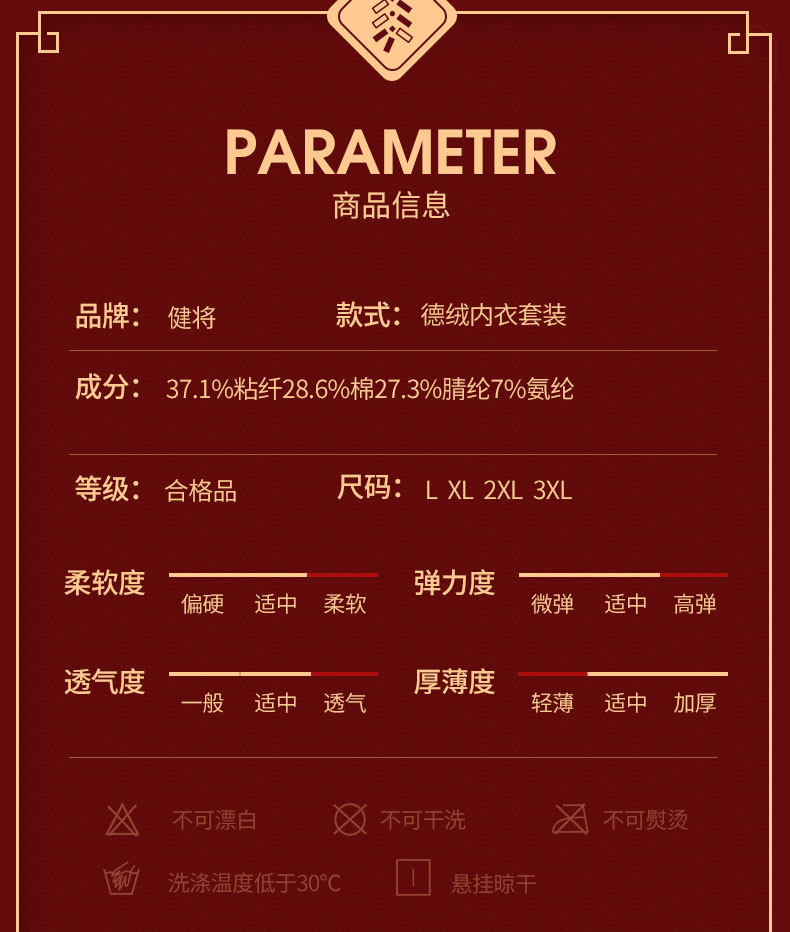 PARAMETER
商品信息

品牌: 健将 款式: 德绒内衣套装

成分: 37.1%粘纤28.6%棉27.3%腈纶7%氨纶

等级: 合格品 尺码: L XL 2XL 3XL

柔软度
偏硬 适中 柔软

弹力度
微弹 适中 高弹

透气度
一般 适中 透气

厚薄度
轻薄 适中 加厚

不可漂白 不可干洗 不可熨烫

洗涤温度低于30°C 悬挂晾干